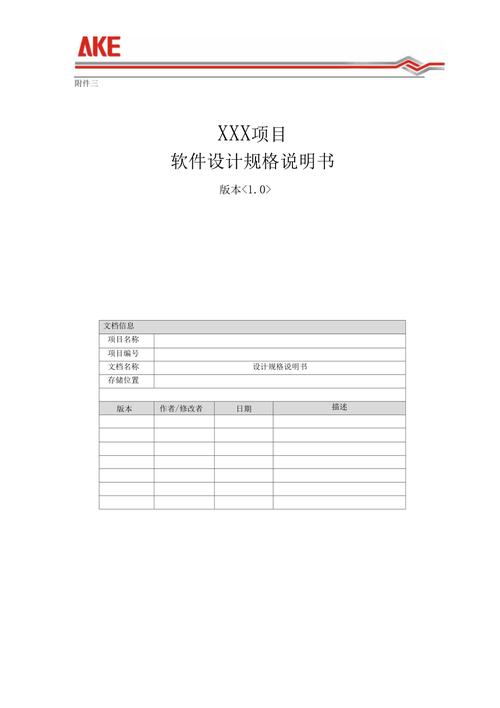 AKE

附件三

XXX项目
软件设计规格说明书
版本<1.0>

| 文档信息 | |
|---|---|
| 项目名称 | |
| 项目编号 | |
| 文档名称 | 设计规格说明书 |
| 存储位置 | |

| 版本 | 作者/修改者 | 日期 | 描述 |
|---|---|---|---|
| | | | |
| | | | |
| | | | |
| | | | |
| | | | |
| | | | |
| | | | |